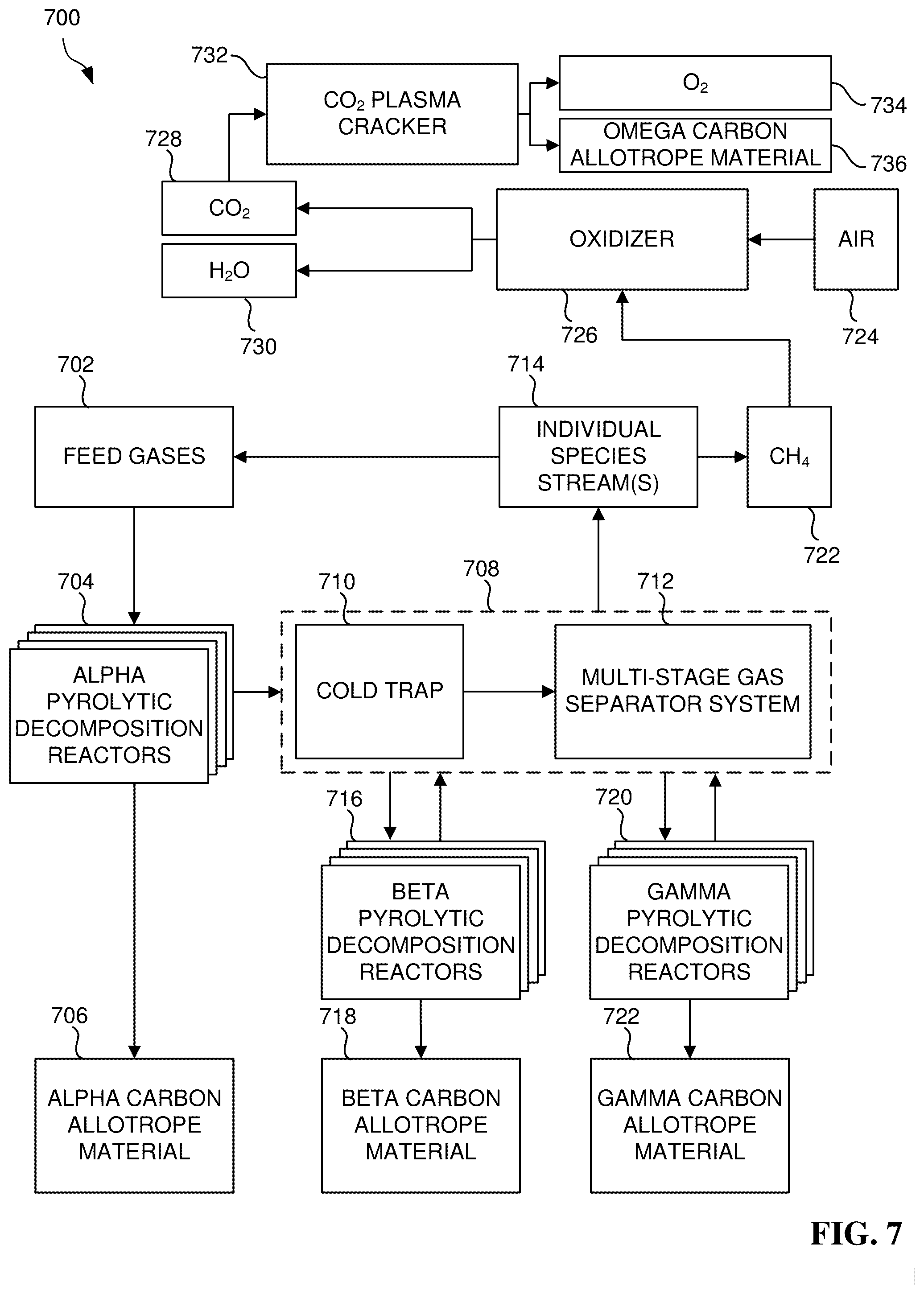 700

732

$CO_2$ PLASMA CRACKER

$O_2$

734

OMEGA CARBON ALLOTROPE MATERIAL

736

728

$CO_2$

$H_2O$

730

OXIDIZER

726

AIR

724

702

FEED GASES

714

INDIVIDUAL SPECIES STREAM(S)

$CH_4$

722

704

ALPHA PYROLYTIC DECOMPOSITION REACTORS

710

708

712

COLD TRAP

MULTI-STAGE GAS SEPARATOR SYSTEM

716

BETA PYROLYTIC DECOMPOSITION REACTORS

720

GAMMA PYROLYTIC DECOMPOSITION REACTORS

706

ALPHA CARBON ALLOTROPE MATERIAL

718

BETA CARBON ALLOTROPE MATERIAL

722

GAMMA CARBON ALLOTROPE MATERIAL

FIG. 7